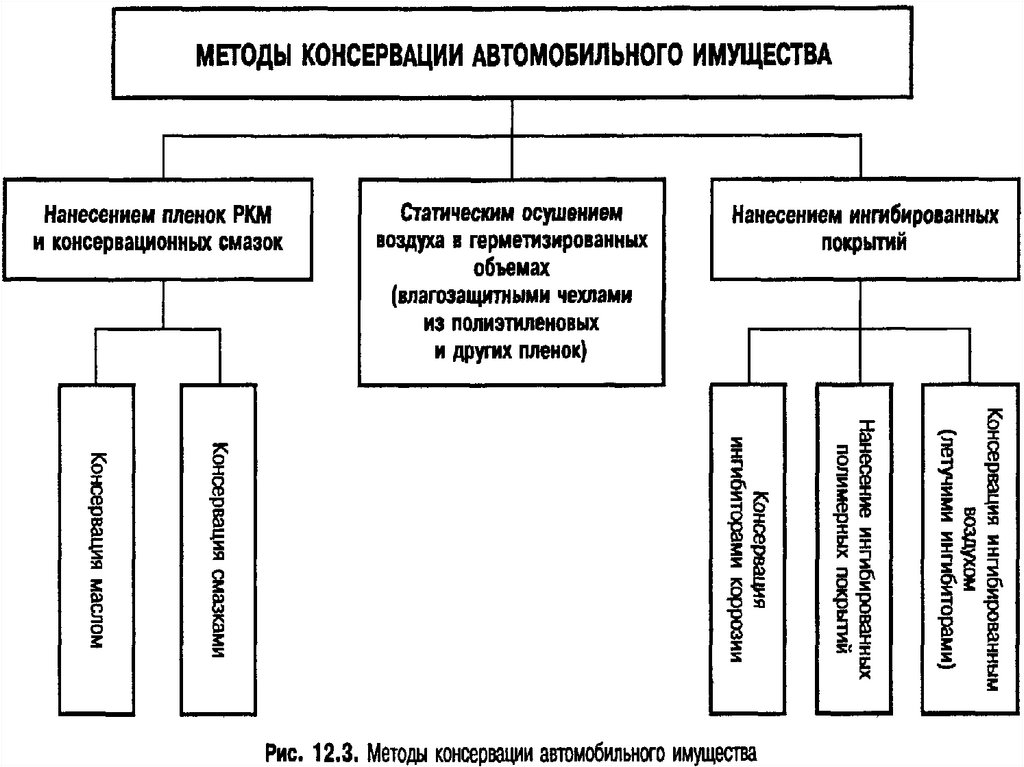 МЕТОДЫ КОНСЕРВАЦИИ АВТОМОБИЛЬНОГО ИМУЩЕСТВА

Нанесением пленок РКМ и консервационных смазок

Статическим осушением воздуха в герметизированных объемах (влагозащитными чехлами из полиэтиленовых и других пленок)

Нанесением ингибированных покрытий

Консервация маслом

Консервация смазками

Консервация ингибиторами коррозии

Нанесение ингибированных полимерных покрытий

Консервация ингибированным воздухом (летучими ингибиторами)

Рис. 12.3. Методы консервации автомобильного имущества